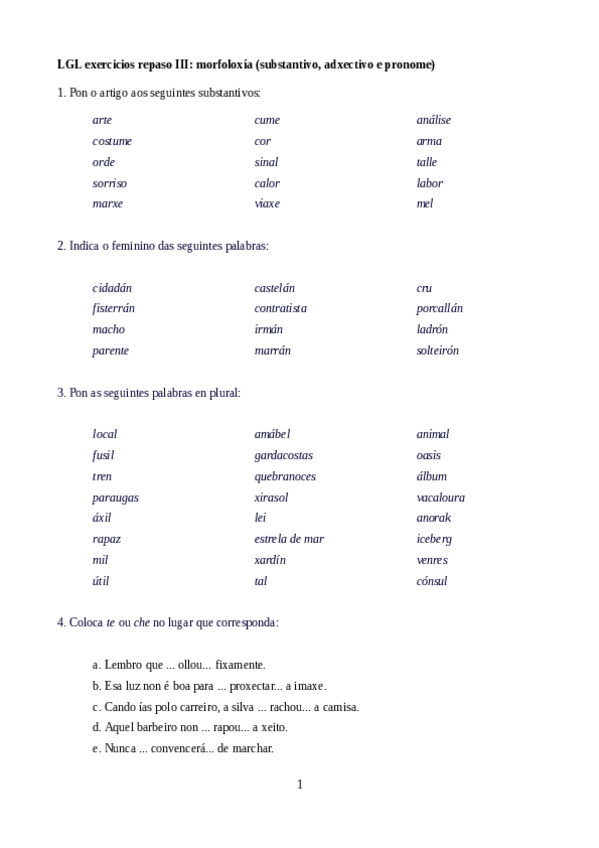 LGL exercicios repaso III: morfoloxía (substantivo, adxectivo e pronome)

1. Pon o artigo aos seguintes substantivos:

arte
costume
orde
sorriso
marxe

cume
cor
sinal
calor
viaxe

análise
arma
talle
labor
mel

2. Indica o feminino das seguintes palabras:

cidadán
fisterrán
macho
parente

castelán
contratista
irmán
marrán

cru
porcallán
ladrón
solteirón

3. Pon as seguintes palabras en plural:

local
fusil
tren
paraugas
áxil
rapaz
mil
útil

amábel
gardacostas
quebranoces
xirasol
lei
estrela de mar
xardín
tal

animal
oasis
álbum
vacaloura
anorak
iceberg
venres
cónsul

4. Coloca te ou che no lugar que corresponda:

a. Lembro que ... ollou... fixamente.
b. Esa luz non é boa para ... proxectar... a imaxe.
c. Cando ías polo carreiro, a silva ... rachou... a camisa.
d. Aquel barbeiro non ... rapou... a xeito.
e. Nunca ... convencerá... de marchar.

1